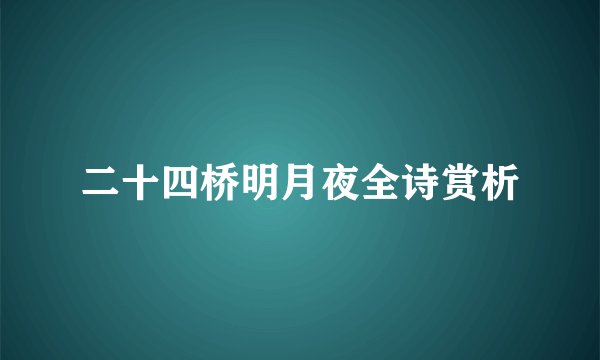 二十四桥明月夜全诗赏析